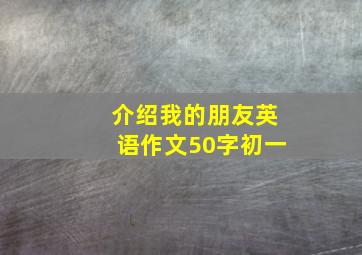 介绍我的朋友英语作文50字初一